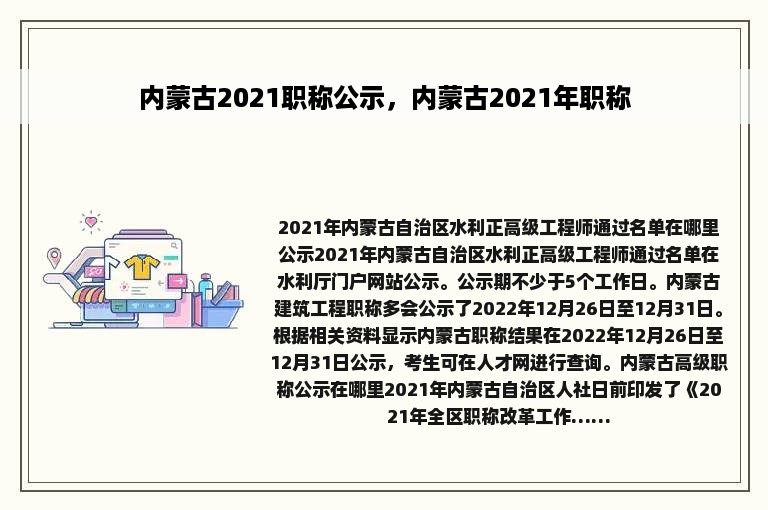 内蒙古2021职称公示，内蒙古2021年职称

2021年内蒙古自治区水利正高级工程师通过名单在哪里公示2021年内蒙古自治区水利正高级工程师通过名单在水利厅门户网站公示。公示期不少于5个工作日。内蒙古建筑工程职称多会公示了2022年12月26日至12月31日。根据相关资料显示内蒙古职称结果在2022年12月26日至12月31日公示，考生可在人才网进行查询。内蒙古高级职称公示在哪里2021年内蒙古自治区人社日前印发了《2021年全区职称改革工作......